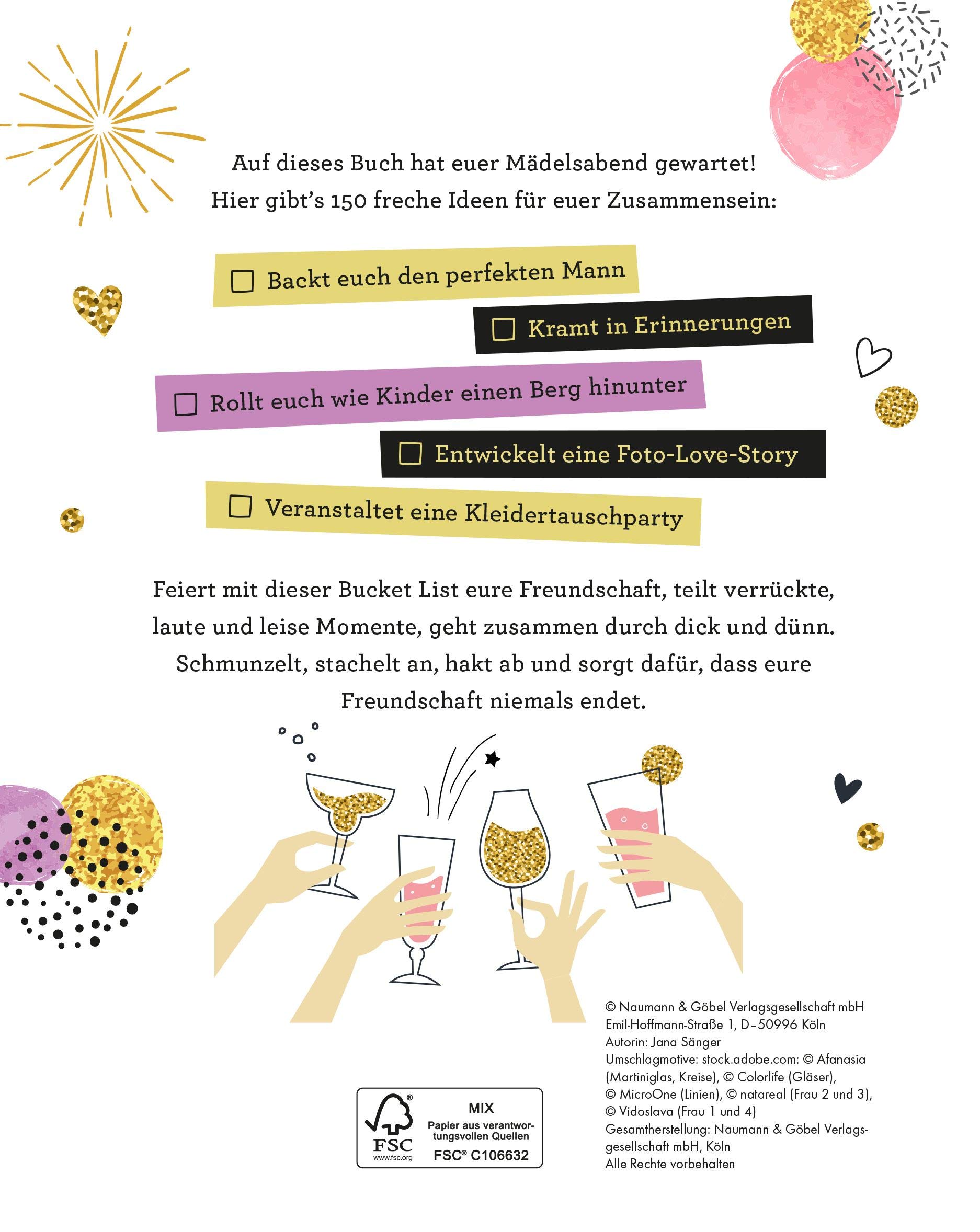 Auf dieses Buch hat euer Mädelsabend gewartet!
Hier gibt's 150 freche Ideen für euer Zusammensein:

☐ Backt euch den perfekten Mann

☐ Kramt in Erinnerungen

☐ Rollt euch wie Kinder einen Berg hinunter

☐ Entwickelt eine Foto-Love-Story

☐ Veranstaltet eine Kleidertauschparty

Feiert mit dieser Bucket List eure Freundschaft, teilt verrückte, laute und leise Momente, geht zusammen durch dick und dünn. Schmunzelt, stachelt an, hakt ab und sorgt dafür, dass eure Freundschaft niemals endet.

FSC
www.fsc.org
MIX
Papier aus verantwortungsvollen Quellen
FSC® C106632

© Naumann & Göbel Verlagsgesellschaft mbH
Emil-Hoffmann-Straße 1, D–50996 Köln
Autorin: Jana Sänger
Umschlagmotive: stock.adobe.com: © Afanasia (Martiniglas, Kreise), © Colorlife (Gläser), © MicroOne (Linien), © natareal (Frau 2 und 3), © Vidoslava (Frau 1 und 4)
Gesamtherstellung: Naumann & Göbel Verlagsgesellschaft mbH, Köln
Alle Rechte vorbehalten